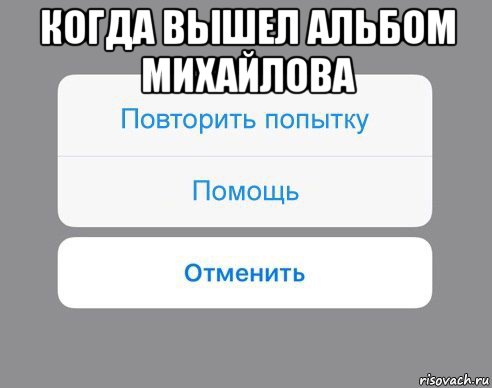 КОГДА ВЫШЕЛ АЛЬБОМ МИХАЙЛОВА

Повторить попытку

Помощь

Отменить

risovach.ru